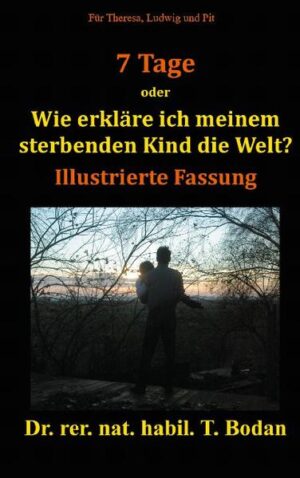 Für Theresa, Ludwig und Pit

7 Tage

oder

Wie erkläre ich meinem sterbenden Kind die Welt?

Illustrierte Fassung

Dr. rer. nat. habil. T. Bodan